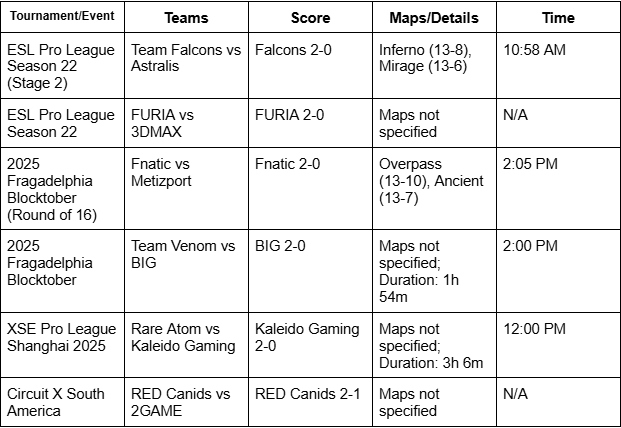 | Tournament/Event | Teams | Score | Maps/Details | Time |
|---|---|---|---|---|
| ESL Pro League Season 22 (Stage 2) | Team Falcons vs Astralis | Falcons 2-0 | Inferno (13-8), Mirage (13-6) | 10:58 AM |
| ESL Pro League Season 22 | FURIA vs 3DMAX | FURIA 2-0 | Maps not specified | N/A |
| 2025 Fragadelphia Blocktober (Round of 16) | Fnatic vs Metizport | Fnatic 2-0 | Overpass (13-10), Ancient (13-7) | 2:05 PM |
| 2025 Fragadelphia Blocktober | Team Venom vs BIG | BIG 2-0 | Maps not specified; Duration: 1h 54m | 2:00 PM |
| XSE Pro League Shanghai 2025 | Rare Atom vs Kaleido Gaming | Kaleido Gaming 2-0 | Maps not specified; Duration: 3h 6m | 12:00 PM |
| Circuit X South America | RED Canids vs 2GAME | RED Canids 2-1 | Maps not specified | N/A |